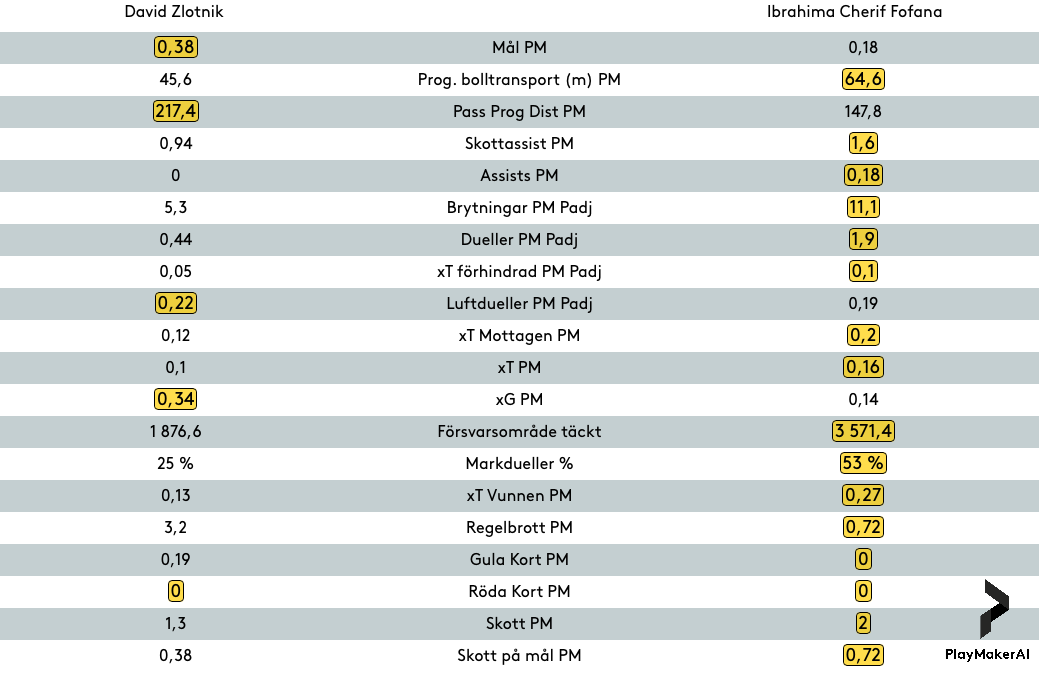 | David Zlotnik | | Ibrahima Cherif Fofana |
|---|---|---|
| 0,38 | Mål PM | 0,18 |
| 45,6 | Prog. bolltransport (m) PM | 64,6 |
| 217,4 | Pass Prog Dist PM | 147,8 |
| 0,94 | Skottassist PM | 1,6 |
| 0 | Assists PM | 0,18 |
| 5,3 | Brytningar PM Padj | 11,1 |
| 0,44 | Dueller PM Padj | 1,9 |
| 0,05 | xT förhindrad PM Padj | 0,1 |
| 0,22 | Luftdueller PM Padj | 0,19 |
| 0,12 | xT Mottagen PM | 0,2 |
| 0,1 | xT PM | 0,16 |
| 0,34 | xG PM | 0,14 |
| 1 876,6 | Försvarsområde täckt | 3 571,4 |
| 25 % | Markdueller % | 53 % |
| 0,13 | xT Vunnen PM | 0,27 |
| 3,2 | Regelbrott PM | 0,72 |
| 0,19 | Gula Kort PM | 0 |
| 0 | Röda Kort PM | 0 |
| 1,3 | Skott PM | 2 |
| 0,38 | Skott på mål PM | 0,72 |

PlayMakerAI